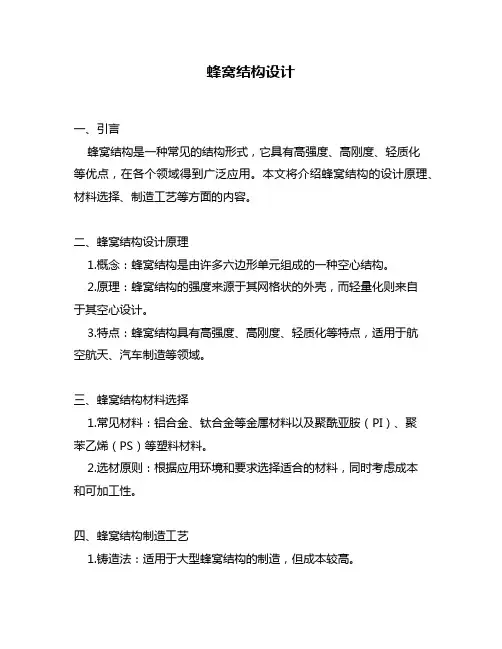 蜂窝结构设计

一、引言

蜂窝结构是一种常见的结构形式，它具有高强度、高刚度、轻质化等优点，在各个领域得到广泛应用。本文将介绍蜂窝结构的设计原理、材料选择、制造工艺等方面的内容。

二、蜂窝结构设计原理

1.概念：蜂窝结构是由许多六边形单元组成的一种空心结构。

2.原理：蜂窝结构的强度来源于其网格状的外壳，而轻量化则来自于其空心设计。

3.特点：蜂窝结构具有高强度、高刚度、轻质化等特点，适用于航空航天、汽车制造等领域。

三、蜂窝结构材料选择

1.常见材料：铝合金、钛合金等金属材料以及聚酰亚胺（PI）、聚苯乙烯（PS）等塑料材料。

2.选材原则：根据应用环境和要求选择适合的材料，同时考虑成本和可加工性。

四、蜂窝结构制造工艺

1.铸造法：适用于大型蜂窝结构的制造，但成本较高。